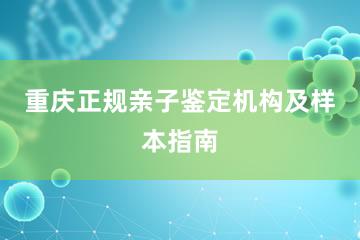 重庆正规亲子鉴定机构及样本指南